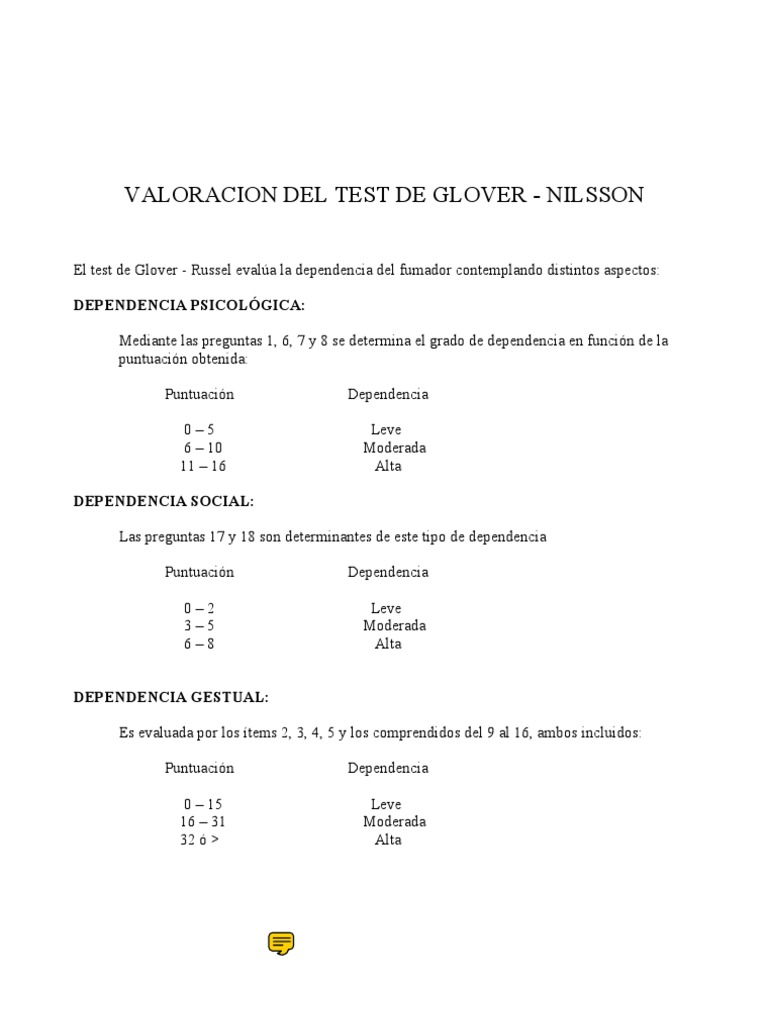 VALORACION DEL TEST DE GLOVER - NILSSON

El test de Glover - Russel evalúa la dependencia del fumador contemplando distintos aspectos:

DEPENDENCIA PSICOLÓGICA:

Mediante las preguntas 1, 6, 7 y 8 se determina el grado de dependencia en función de la puntuación obtenida:

| Puntuación | Dependencia |
|---|---|
| 0 – 5 | Leve |
| 6 – 10 | Moderada |
| 11 – 16 | Alta |

DEPENDENCIA SOCIAL:

Las preguntas 17 y 18 son determinantes de este tipo de dependencia

| Puntuación | Dependencia |
|---|---|
| 0 – 2 | Leve |
| 3 – 5 | Moderada |
| 6 – 8 | Alta |

DEPENDENCIA GESTUAL:

Es evaluada por los ítems 2, 3, 4, 5 y los comprendidos del 9 al 16, ambos incluidos:

| Puntuación | Dependencia |
|---|---|
| 0 – 15 | Leve |
| 16 – 31 | Moderada |
| 32 ó > | Alta |